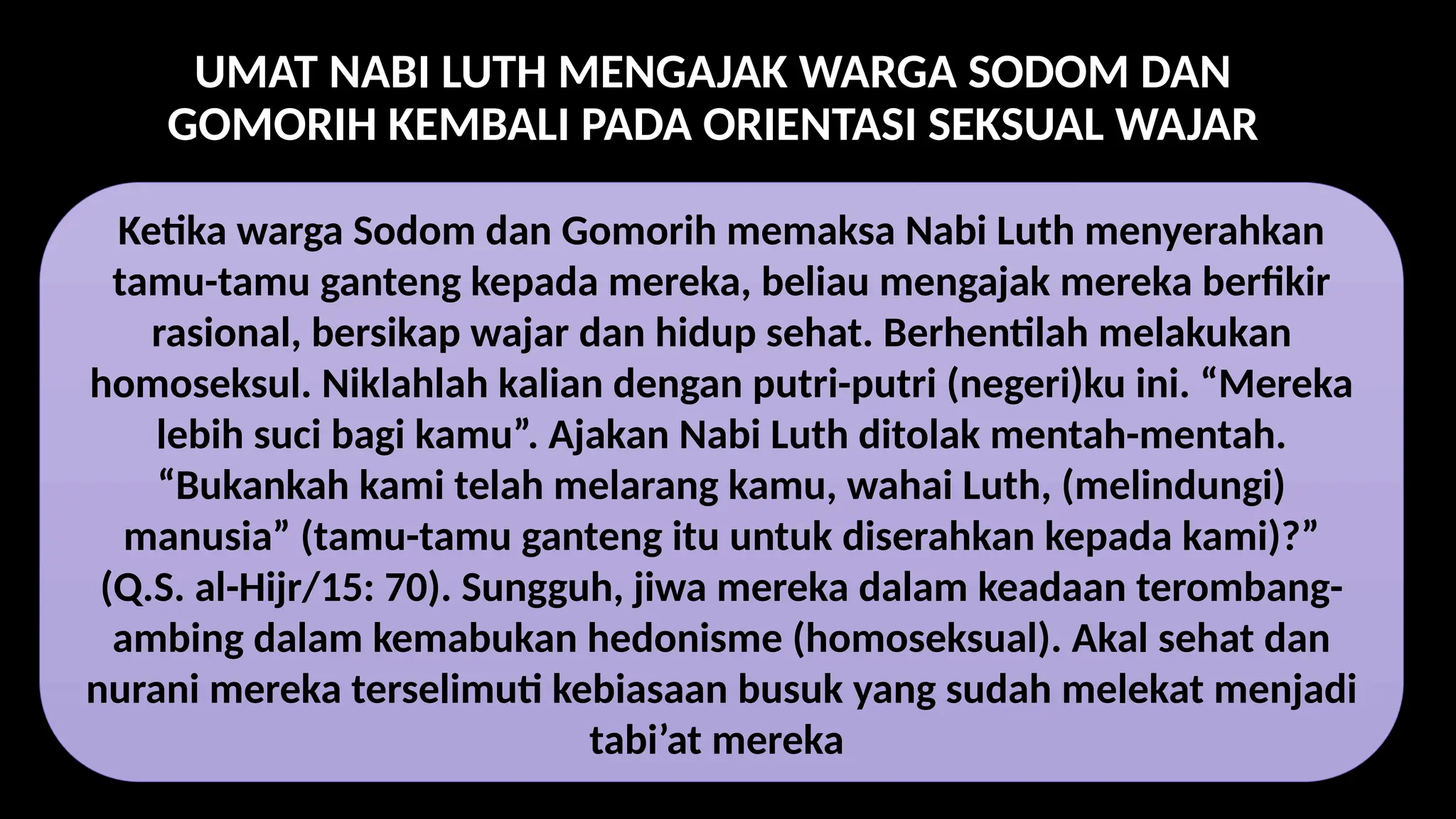 UMAT NABI LUTH MENGAJAK WARGA SODOM DAN GOMORIH KEMBALI PADA ORIENTASI SEKSUAL WAJAR

Ketika warga Sodom dan Gomorih memaksa Nabi Luth menyerahkan tamu-tamu ganteng kepada mereka, beliau mengajak mereka berfikir rasional, bersikap wajar dan hidup sehat. Berhentilah melakukan homoseksul. Niklahlah kalian dengan putri-putri (negeri)ku ini. “Mereka lebih suci bagi kamu”. Ajakan Nabi Luth ditolak mentah-mentah. “Bukankah kami telah melarang kamu, wahai Luth, (melindungi) manusia” (tamu-tamu ganteng itu untuk diserahkan kepada kami)?” (Q.S. al-Hijr/15: 70). Sungguh, jiwa mereka dalam keadaan terombang-ambing dalam kemabukan hedonisme (homoseksual). Akal sehat dan nurani mereka terselimuti kebiasaan busuk yang sudah melekat menjadi tabi’at mereka